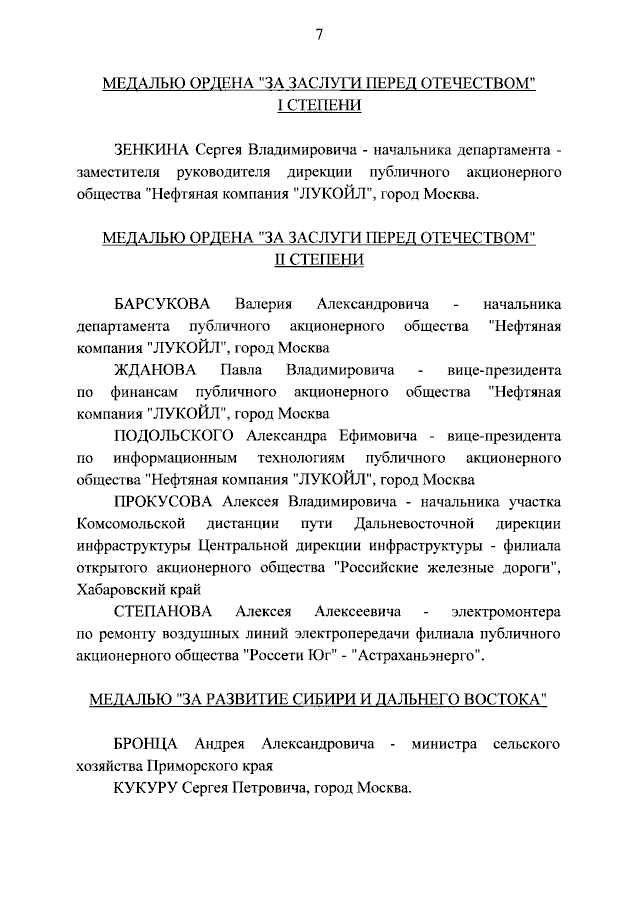 7

МЕДАЛЬЮ ОРДЕНА "ЗА ЗАСЛУГИ ПЕРЕД ОТЕЧЕСТВОМ" I СТЕПЕНИ

ЗЕНКИНА Сергея Владимировича - начальника департамента - заместителя руководителя дирекции публичного акционерного общества "Нефтяная компания "ЛУКОЙЛ", город Москва.

МЕДАЛЬЮ ОРДЕНА "ЗА ЗАСЛУГИ ПЕРЕД ОТЕЧЕСТВОМ" II СТЕПЕНИ

БАРСУКОВА Валерия Александровича - начальника департамента публичного акционерного общества "Нефтяная компания "ЛУКОЙЛ", город Москва

ЖДАНОВА Павла Владимировича - вице-президента по финансам публичного акционерного общества "Нефтяная компания "ЛУКОЙЛ", город Москва

ПОДОЛЬСКОГО Александра Ефимовича - вице-президента по информационным технологиям публичного акционерного общества "Нефтяная компания "ЛУКОЙЛ", город Москва

ПРОКУСОВА Алексея Владимировича - начальника участка Комсомольской дистанции пути Дальневосточной дирекции инфраструктуры Центральной дирекции инфраструктуры - филиала открытого акционерного общества "Российские железные дороги", Хабаровский край

СТЕПАНОВА Алексея Алексеевича - электромонтера по ремонту воздушных линий электропередачи филиала публичного акционерного общества "Россети Юг" - "Астраханьэнерго".

МЕДАЛЬЮ "ЗА РАЗВИТИЕ СИБИРИ И ДАЛЬНЕГО ВОСТОКА"

БРОНЦА Андрея Александровича - министра сельского хозяйства Приморского края

КУКУРУ Сергея Петровича, город Москва.